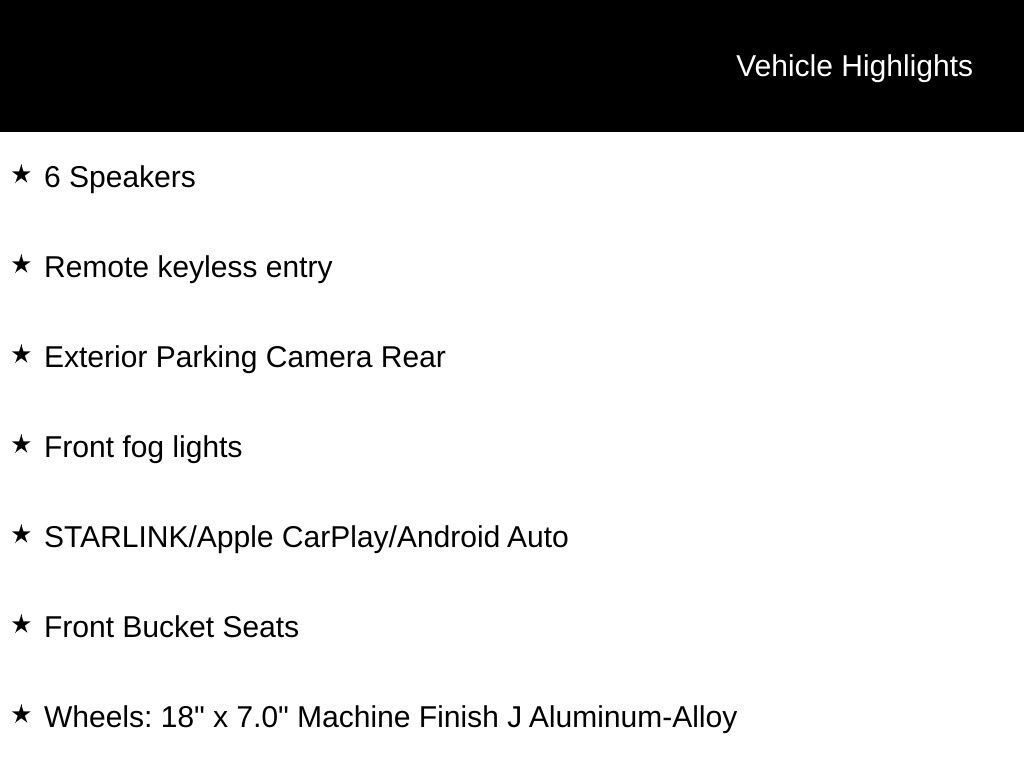 Vehicle Highlights

★ 6 Speakers

★ Remote keyless entry

★ Exterior Parking Camera Rear

★ Front fog lights

★ STARLINK/Apple CarPlay/Android Auto

★ Front Bucket Seats

★ Wheels: 18" x 7.0" Machine Finish J Aluminum-Alloy